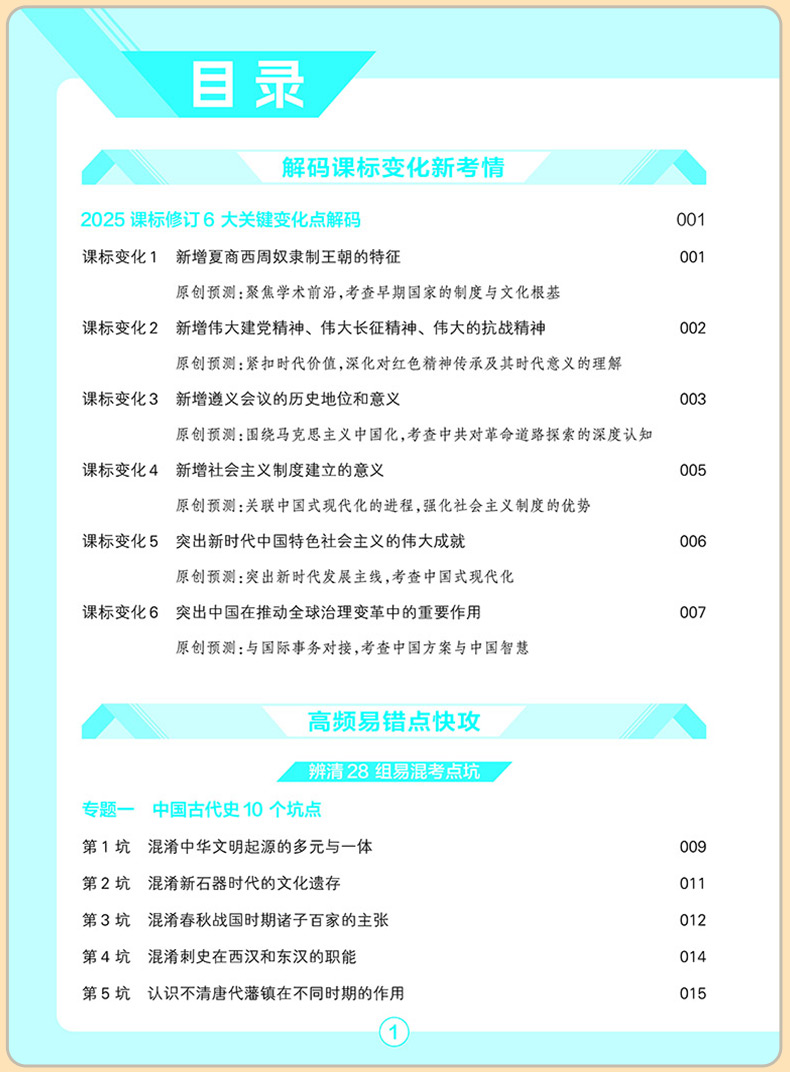 目录

解码课标变化新考情

2025 课标修订 6 大关键变化点解码 001

课标变化 1 新增夏商西周奴隶制王朝的特征 001

原创预测：聚焦学术前沿，考查早期国家的制度与文化根基

课标变化 2 新增伟大建党精神、伟大长征精神、伟大的抗战精神 002

原创预测：紧扣时代价值，深化对红色精神传承及其时代意义的理解

课标变化 3 新增遵义会议的历史地位和意义 003

原创预测：围绕马克思主义中国化，考查中共对革命道路探索的深度认知

课标变化 4 新增社会主义制度建立的意义 005

原创预测：关联中国式现代化的进程，强化社会主义制度的优势

课标变化 5 突出新时代中国特色社会主义的伟大成就 006

原创预测：突出新时代发展主线，考查中国式现代化

课标变化 6 突出中国在推动全球治理变革中的重要作用 007

原创预测：与国际事务对接，考查中国方案与中国智慧

高频易错点快攻

辨清 28 组易混考点坑

专题一 中国古代史 10 个坑点

第 1 坑 混淆中华文明起源的多元与一体 009

第 2 坑 混淆新石器时代的文化遗存 011

第 3 坑 混淆春秋战国时期诸子百家的主张 012

第 4 坑 混淆刺史在西汉和东汉的职能 014

第 5 坑 认识不清唐代藩镇在不同时期的作用 015

1